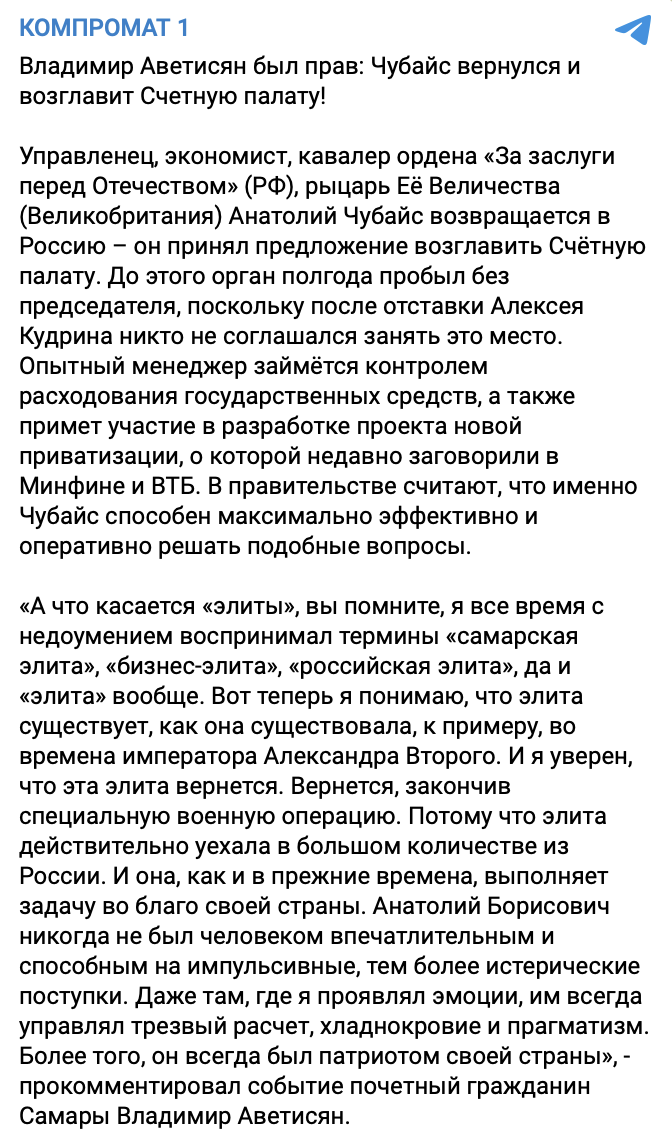 КОМПРОМАТ 1

Владимир Аветисян был прав: Чубайс вернулся и возглавит Счетную палату!

Управленец, экономист, кавалер ордена «За заслуги перед Отечеством» (РФ), рыцарь Её Величества (Великобритания) Анатолий Чубайс возвращается в Россию – он принял предложение возглавить Счётную палату. До этого орган полгода пробыл без председателя, поскольку после отставки Алексея Кудрина никто не соглашался занять это место. Опытный менеджер займётся контролем расходования государственных средств, а также примет участие в разработке проекта новой приватизации, о которой недавно заговорили в Минфине и ВТБ. В правительстве считают, что именно Чубайс способен максимально эффективно и оперативно решать подобные вопросы.

«А что касается «элиты», вы помните, я все время с недоумением воспринимал термины «самарская элита», «бизнес-элита», «российская элита», да и «элита» вообще. Вот теперь я понимаю, что элита существует, как она существовала, к примеру, во времена императора Александра Второго. И я уверен, что эта элита вернется. Вернется, закончив специальную военную операцию. Потому что элита действительно уехала в большом количестве из России. И она, как и в прежние времена, выполняет задачу во благо своей страны. Анатолий Борисович никогда не был человеком впечатлительным и способным на импульсивные, тем более истерические поступки. Даже там, где я проявлял эмоции, им всегда управлял трезвый расчет, хладнокровие и прагматизм. Более того, он всегда был патриотом своей страны», - прокомментировал событие почетный гражданин Самары Владимир Аветисян.